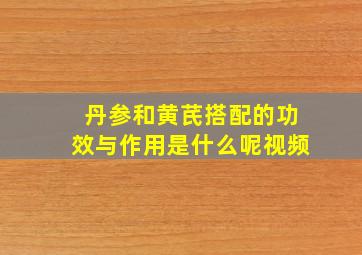 丹参和黄芪搭配的功效与作用是什么呢视频